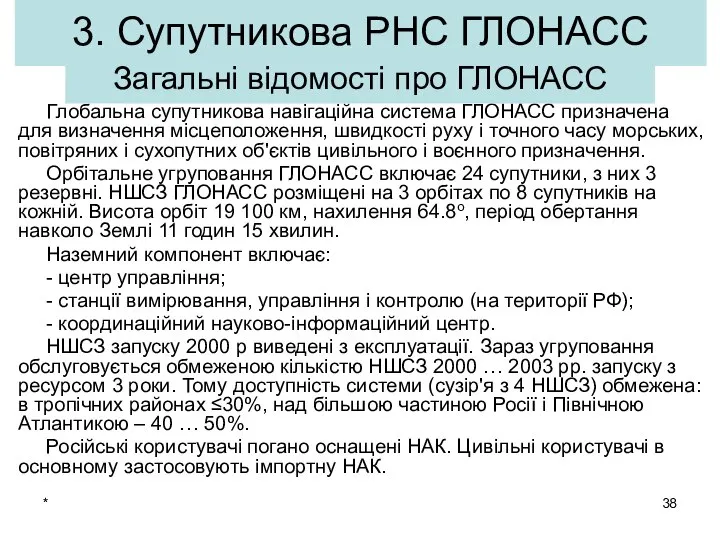 3. Супутникова РНС ГЛОНАСС

Загальні відомості про ГЛОНАСС

Глобальна супутникова навігаційна система ГЛОНАСС призначена для визначення місцеположення, швидкості руху і точного часу морських, повітряних і сухопутних об'єктів цивільного і воєнного призначення.

Орбітальне угруповання ГЛОНАСС включає 24 супутники, з них 3 резервні. НШСЗ ГЛОНАСС розміщені на 3 орбітах по 8 супутників на кожній. Висота орбіт 19 100 км, нахилення 64.8°, період обертання навколо Землі 11 годин 15 хвилин.

Наземний компонент включає:

- центр управління;

- станції вимірювання, управління і контролю (на території РФ);

- координаційний науково-інформаційний центр.

НШСЗ запуску 2000 р виведені з експлуатації. Зараз угруповання обслуговується обмеженою кількістю НШСЗ 2000 … 2003 рр. запуску з ресурсом 3 роки. Тому доступність системи (сузір'я з 4 НШСЗ) обмежена: в тропічних районах ≤30%, над більшою частиною Росії і Північною Атлантикою – 40 … 50%.

Російські користувачі погано оснащені НАК. Цивільні користувачі в основному застосовують імпортну НАК.

*

38